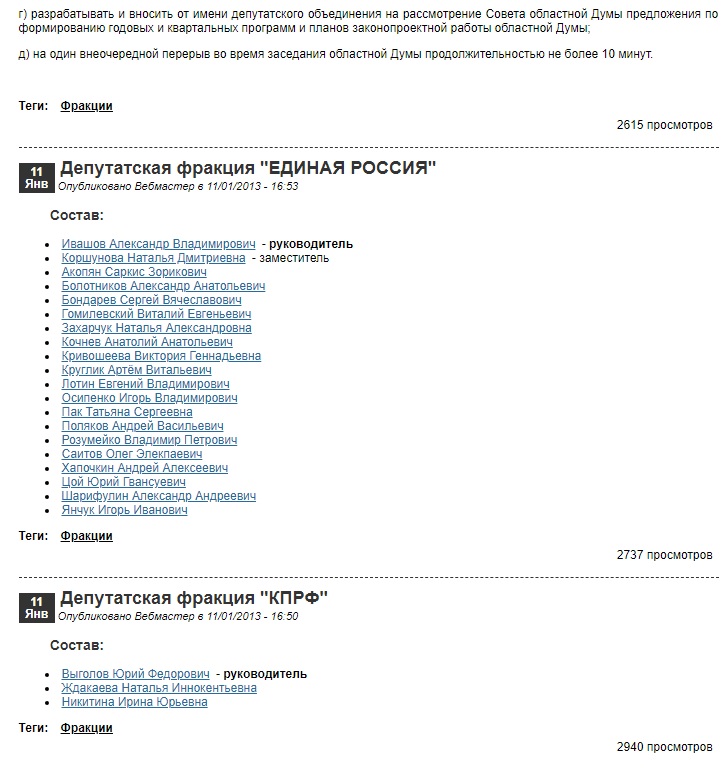 г) разрабатывать и вносить от имени депутатского объединения на рассмотрение Совета областной Думы предложения по формированию годовых и квартальных программ и планов законопроектной работы областной Думы;

д) на один внеочередной перерыв во время заседания областной Думы продолжительностью не более 10 минут.

Теги: Фракции

2615 просмотров

11 Янв

Депутатская фракция "ЕДИНАЯ РОССИЯ"

Опубликовано Вебмастер в 11/01/2013 - 16:53

Состав:

- Ивашов Александр Владимирович - руководитель
- Коршунова Наталья Дмитриевна - заместитель
- Акопян Саркис Зорикович
- Болотников Александр Анатольевич
- Бондарев Сергей Вячеславович
- Гомилевский Виталий Евгеньевич
- Захарчук Наталья Александровна
- Кочнев Анатолий Анатольевич
- Кривошеева Виктория Геннадьевна
- Круглик Артём Витальевич
- Лотин Евгений Владимирович
- Осипенко Игорь Владимирович
- Пак Татьяна Сергеевна
- Поляков Андрей Васильевич
- Розумейко Владимир Петрович
- Саитов Олег Элекпаевич
- Хапочкин Андрей Алексеевич
- Цой Юрий Гвансуевич
- Шарифулин Александр Андреевич
- Янчук Игорь Иванович

Теги: Фракции

2737 просмотров

11 Янв

Депутатская фракция "КПРФ"

Опубликовано Вебмастер в 11/01/2013 - 16:50

Состав:

- Выголов Юрий Федорович - руководитель
- Ждакаева Наталья Иннокентьевна
- Никитина Ирина Юрьевна

Теги: Фракции

2940 просмотров